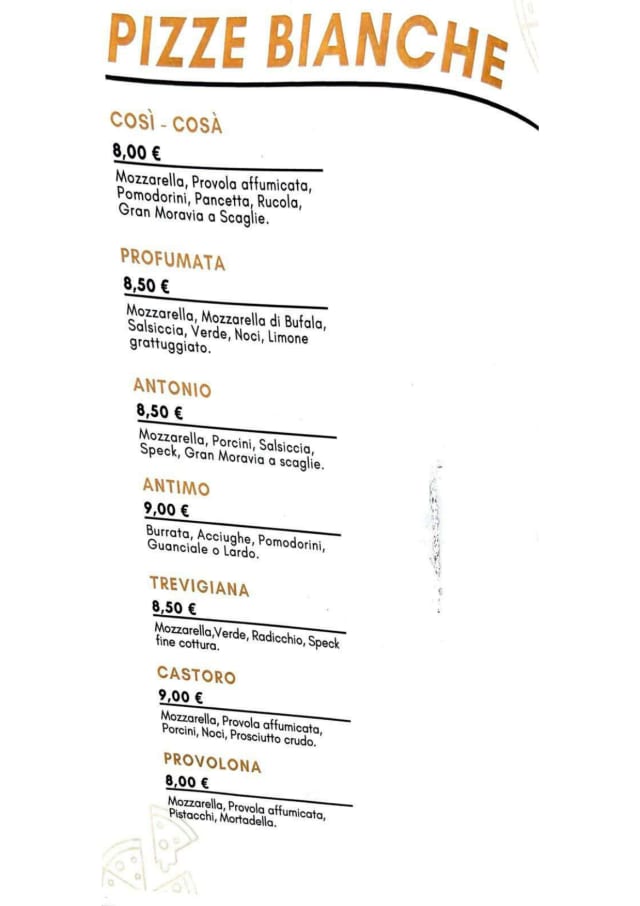 PIZZE BIANCHE

COSÌ - COSÀ

8,00 €

Mozzarella, Provola affumicata, Pomodorini, Pancetta, Rucola, Gran Moravia a Scaglie.

PROFUMATA

8,50 €

Mozzarella, Mozzarella di Bufala, Salsiccia, Verde, Noci, Limone grattuggiato.

ANTONIO

8,50 €

Mozzarella, Porcini, Salsiccia, Speck, Gran Moravia a scaglie.

ANTIMO

9,00 €

Burrata, Acciughe, Pomodorini, Guanciale o Lardo.

TREVIGIANA

8,50 €

Mozzarella,Verde, Radicchio, Speck fine cottura.

CASTORO

9,00 €

Mozzarella, Provola affumicata, Porcini, Noci, Prosciutto crudo.

PROVOLONA

8,00 €

Mozzarella, Provola affumicata, Pistacchi, Mortadella.